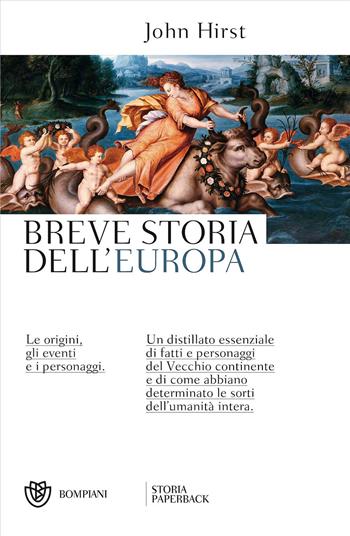 John Hirst

BREVE STORIA DELL'EUROPA

Le origini, gli eventi e i personaggi.

Un distillato essenziale di fatti e personaggi del Vecchio continente e di come abbiano determinato le sorti dell'umanità intera.

BOMPIANI

STORIA PAPERBACK